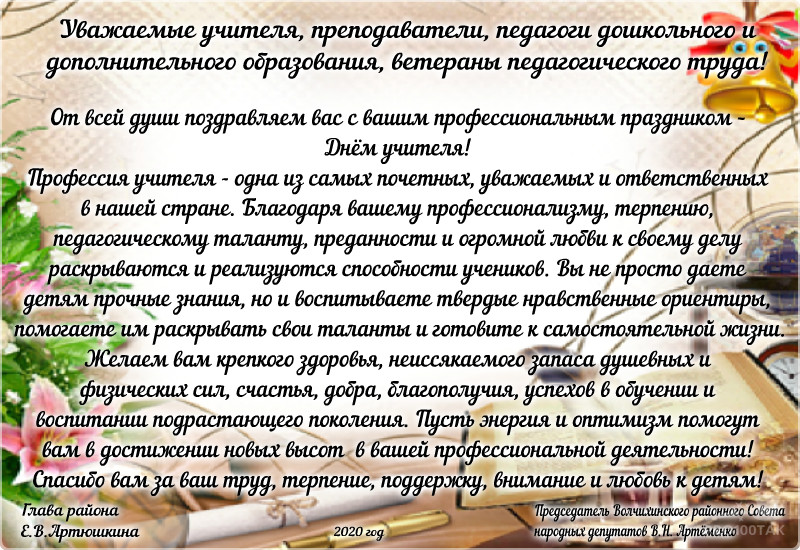 Уважаемые учителя, преподаватели, педагоги дошкольного и дополнительного образования, ветераны педагогического труда!

От всей души поздравляем вас с вашим профессиональным праздником - Днём учителя!

Профессия учителя - одна из самых почетных, уважаемых и ответственных в нашей стране. Благодаря вашему профессионализму, терпению, педагогическому таланту, преданности и огромной любви к своему делу раскрываются и реализуются способности учеников. Вы не просто даете детям прочные знания, но и воспитываете твердые нравственные ориентиры, помогаете им раскрывать свои таланты и готовите к самостоятельной жизни.

Желаем вам крепкого здоровья, неиссякаемого запаса душевных и физических сил, счастья, добра, благополучия, успехов в обучении и воспитании подрастающего поколения. Пусть энергия и оптимизм помогут вам в достижении новых высот в вашей профессиональной деятельности! Спасибо вам за ваш труд, терпение, поддержку, внимание и любовь к детям!

Глава района
Е.В.Артюшкина

2020 год

Председатель Волчихинского районного Совета
народных депутатов В.Н. Артёменко